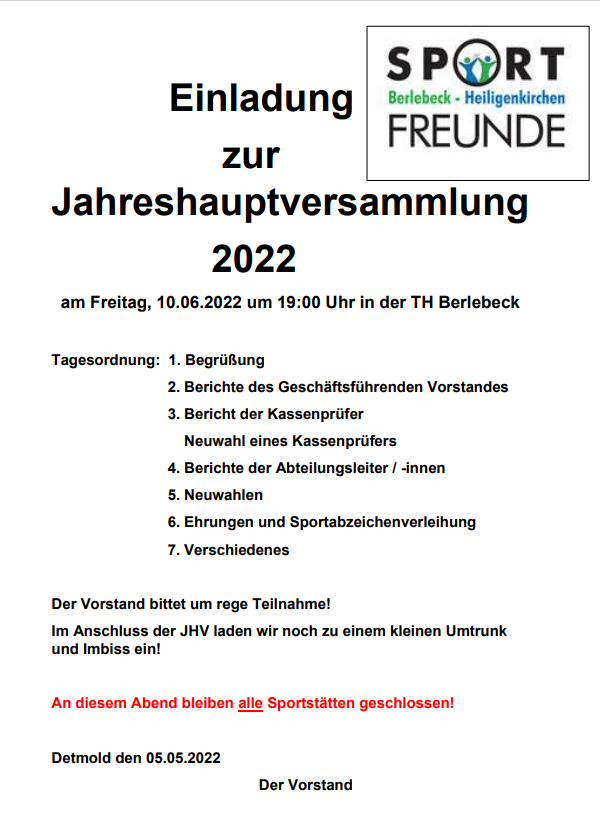 SPORT
Berlebeck - Heiligenkirchen
FREUNDE

Einladung
zur
Jahreshauptversammlung
2022

am Freitag, 10.06.2022 um 19:00 Uhr in der TH Berlebeck

Tagesordnung: 1. Begrüßung
2. Berichte des Geschäftsführenden Vorstandes
3. Bericht der Kassenprüfer
Neuwahl eines Kassenprüfers
4. Berichte der Abteilungsleiter / -innen
5. Neuwahlen
6. Ehrungen und Sportabzeichenverleihung
7. Verschiedenes

Der Vorstand bittet um rege Teilnahme!

Im Anschluss der JHV laden wir noch zu einem kleinen Umtrunk und Imbiss ein!

An diesem Abend bleiben alle Sportstätten geschlossen!

Detmold den 05.05.2022

Der Vorstand